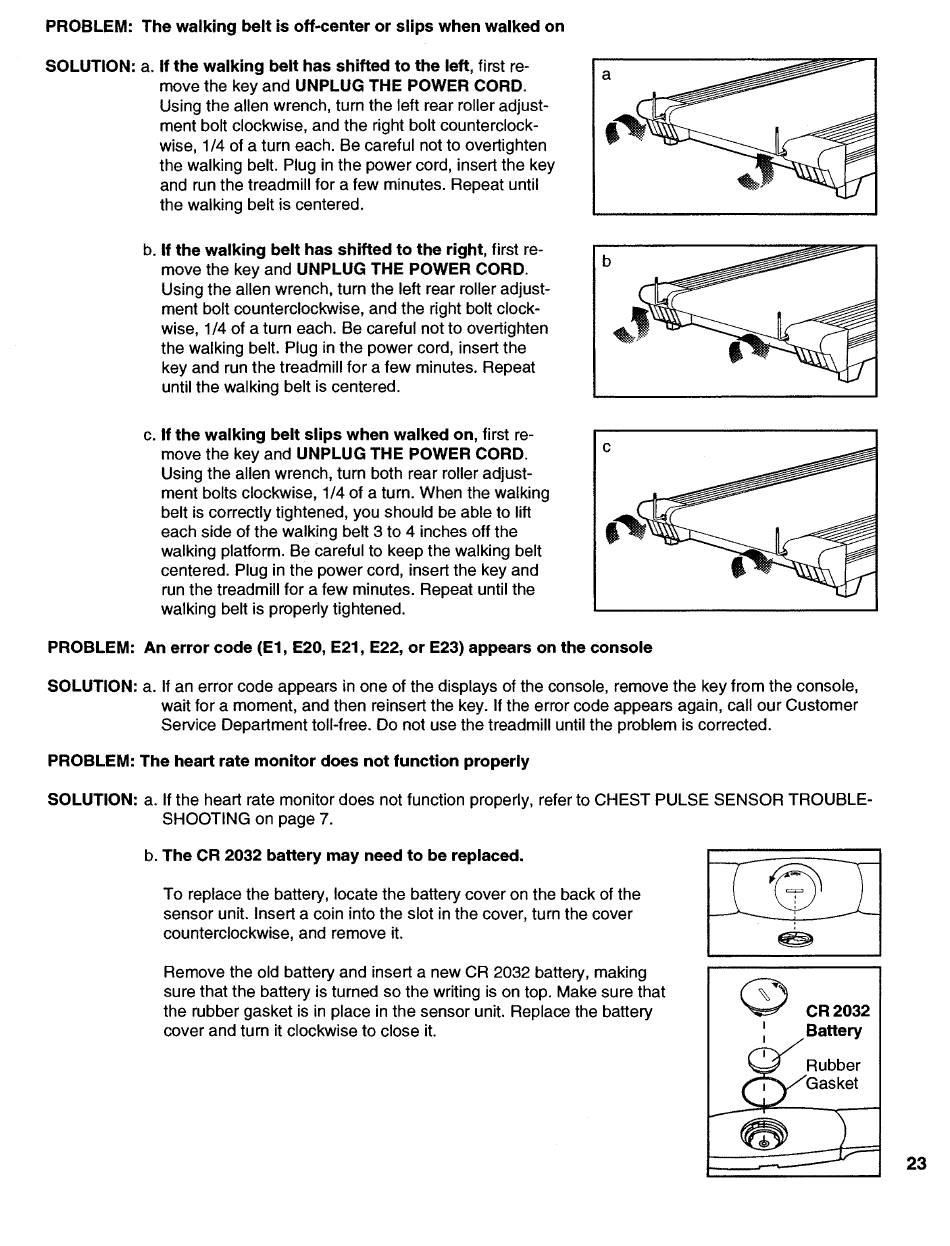 PROBLEM: The walking belt is off-center or slips when walked on

SOLUTION: a. If the walking belt has shifted to the left, first remove the key and UNPLUG THE POWER CORD. Using the allen wrench, turn the left rear roller adjustment bolt clockwise, and the right bolt counterclockwise, 1/4 of a turn each. Be careful not to overtighten the walking belt. Plug in the power cord, insert the key and run the treadmill for a few minutes. Repeat until the walking belt is centered.

a

b. If the walking belt has shifted to the right, first remove the key and UNPLUG THE POWER CORD. Using the allen wrench, turn the left rear roller adjustment bolt counterclockwise, and the right bolt clockwise, 1/4 of a turn each. Be careful not to overtighten the walking belt. Plug in the power cord, insert the key and run the treadmill for a few minutes. Repeat until the walking belt is centered.

b

c. If the walking belt slips when walked on, first remove the key and UNPLUG THE POWER CORD. Using the allen wrench, turn both rear roller adjustment bolts clockwise, 1/4 of a turn. When the walking belt is correctly tightened, you should be able to lift each side of the walking belt 3 to 4 inches off the walking platform. Be careful to keep the walking belt centered. Plug in the power cord, insert the key and run the treadmill for a few minutes. Repeat until the walking belt is properly tightened.

c

PROBLEM: An error code (E1, E20, E21, E22, or E23) appears on the console

SOLUTION: a. If an error code appears in one of the displays of the console, remove the key from the console, wait for a moment, and then reinsert the key. If the error code appears again, call our Customer Service Department toll-free. Do not use the treadmill until the problem is corrected.

PROBLEM: The heart rate monitor does not function properly

SOLUTION: a. If the heart rate monitor does not function properly, refer to CHEST PULSE SENSOR TROUBLESHOOTING on page 7.

b. The CR 2032 battery may need to be replaced.

To replace the battery, locate the battery cover on the back of the sensor unit. Insert a coin into the slot in the cover, turn the cover counterclockwise, and remove it.

Remove the old battery and insert a new CR 2032 battery, making sure that the battery is turned so the writing is on top. Make sure that the rubber gasket is in place in the sensor unit. Replace the battery cover and turn it clockwise to close it.

CR 2032 Battery

Rubber Gasket

23